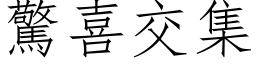 驚喜交集